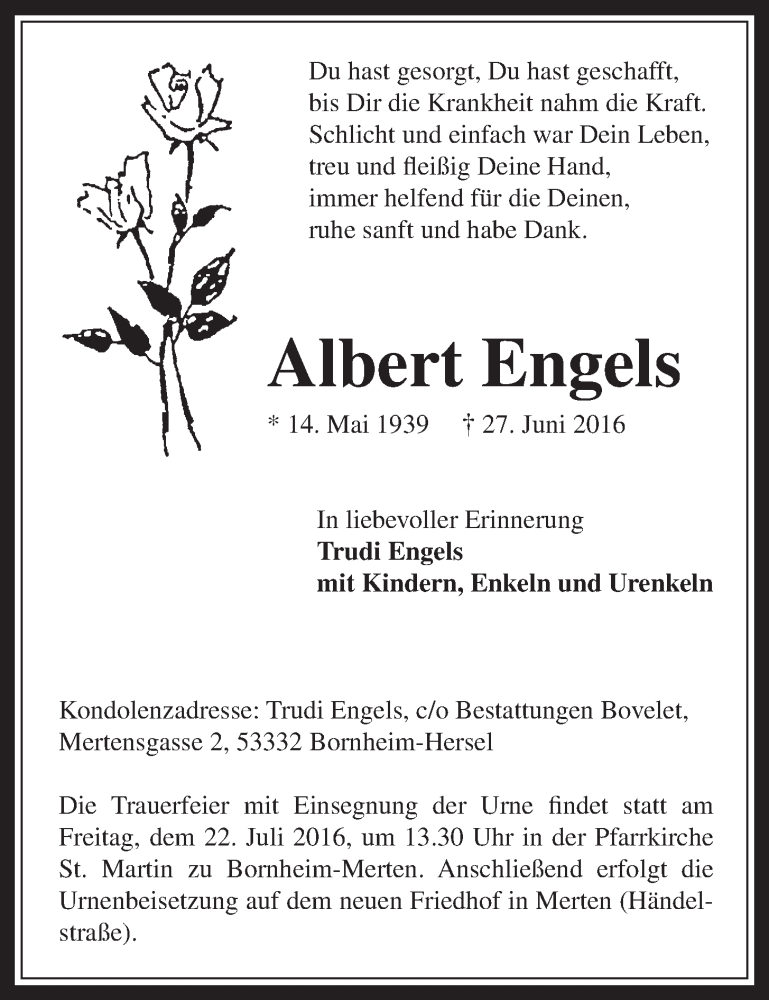 Du hast gesorgt, Du hast geschafft,
bis Dir die Krankheit nahm die Kraft.
Schlicht und einfach war Dein Leben,
treu und fleißig Deine Hand,
immer helfend für die Deinen,
ruhe sanft und habe Dank.

Albert Engels

* 14. Mai 1939 † 27. Juni 2016

In liebevoller Erinnerung
Trudi Engels
mit Kindern, Enkeln und Urenkeln

Kondolenzadresse: Trudi Engels, c/o Bestattungen Bovelet, Mertensgasse 2, 53332 Bornheim-Hersel

Die Trauerfeier mit Einsegnung der Urne findet statt am Freitag, dem 22. Juli 2016, um 13.30 Uhr in der Pfarrkirche St. Martin zu Bornheim-Merten. Anschließend erfolgt die Urnenbeisetzung auf dem neuen Friedhof in Merten (Händelstraße).